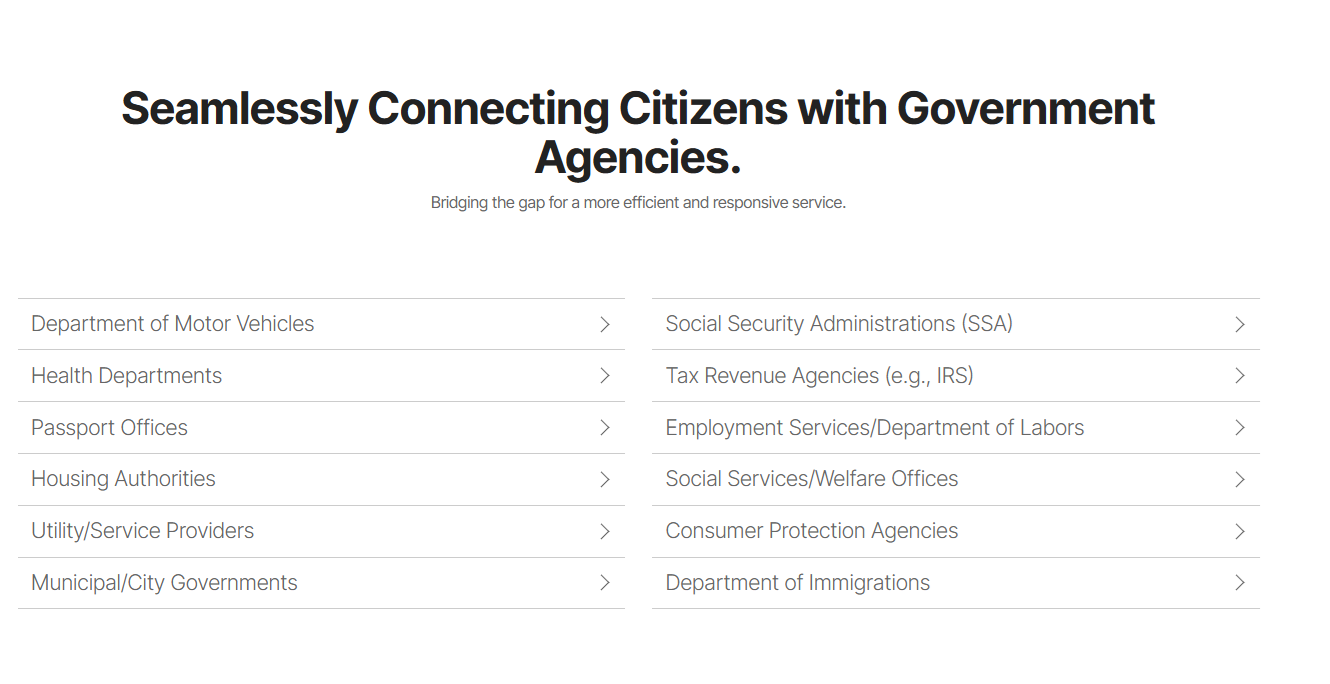 Seamlessly Connecting Citizens with Government Agencies.

Bridging the gap for a more efficient and responsive service.

Department of Motor Vehicles

Health Departments

Passport Offices

Housing Authorities

Utility/Service Providers

Municipal/City Governments

Social Security Administrations (SSA)

Tax Revenue Agencies (e.g., IRS)

Employment Services/Department of Labors

Social Services/Welfare Offices

Consumer Protection Agencies

Department of Immigrations